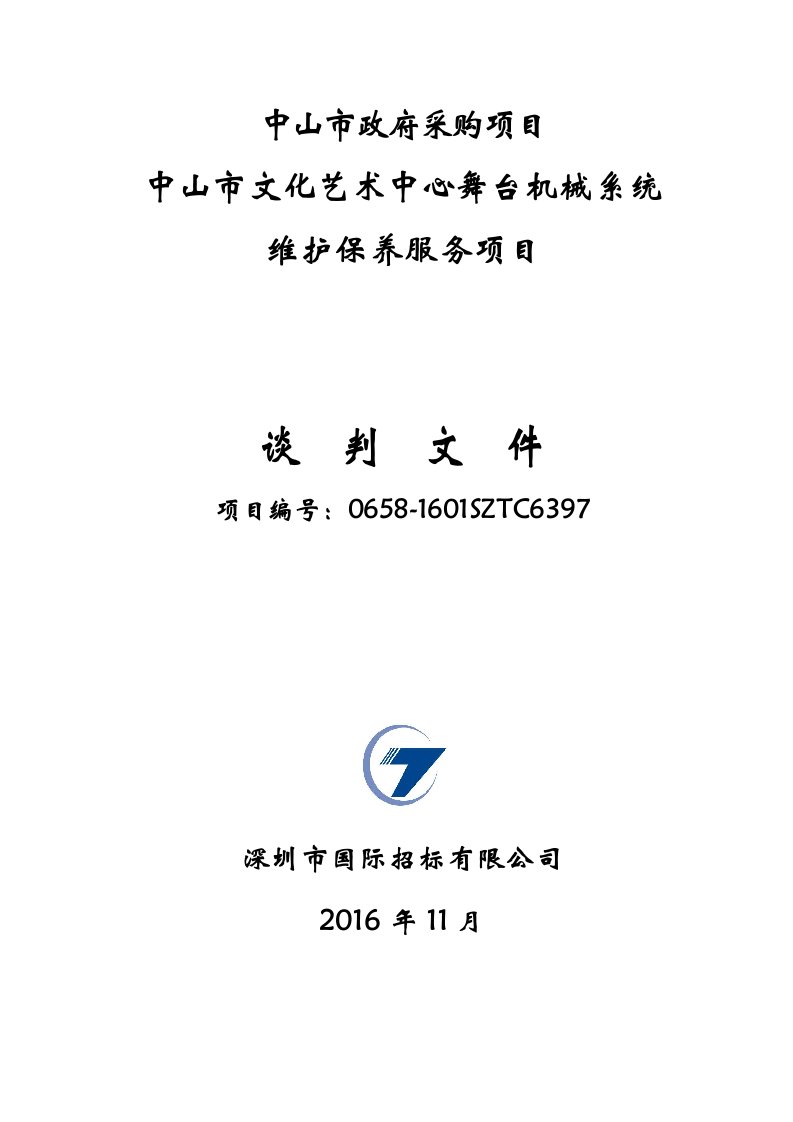 中山市政府采购项目

中山市文化艺术中心舞台机械系统

维护保养服务项目

谈 判 文 件

项目编号：0658-1601SZTC6397

深圳市国际招标有限公司

2016 年 11 月